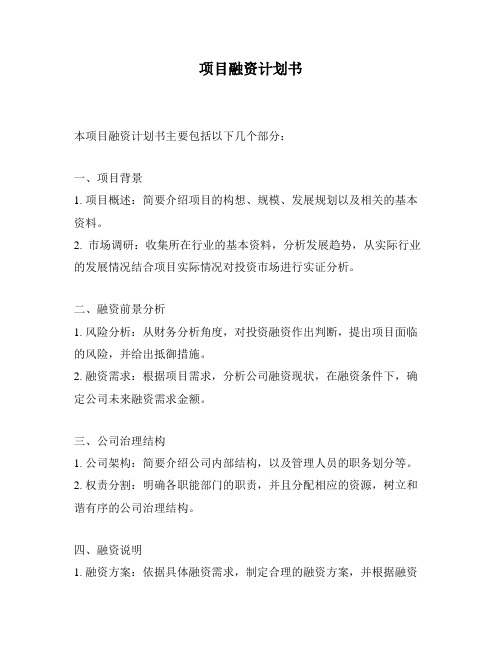 项目融资计划书

本项目融资计划书主要包括以下几个部分：

一、项目背景
1. 项目概述：简要介绍项目的构想、规模、发展规划以及相关的基本资料。
2. 市场调研：收集所在行业的基本资料，分析发展趋势，从实际行业的发展情况结合项目实际情况对投资市场进行实证分析。

二、融资前景分析
1. 风险分析：从财务分析角度，对投资融资作出判断，提出项目面临的风险，并给出抵御措施。
2. 融资需求：根据项目需求，分析公司融资现状，在融资条件下，确定公司未来融资需求金额。

三、公司治理结构
1. 公司架构：简要介绍公司内部结构，以及管理人员的职务划分等。
2. 权责分割：明确各职能部门的职责，并且分配相应的资源，树立和谐有序的公司治理结构。

四、融资说明
1. 融资方案：依据具体融资需求，制定合理的融资方案，并根据融资